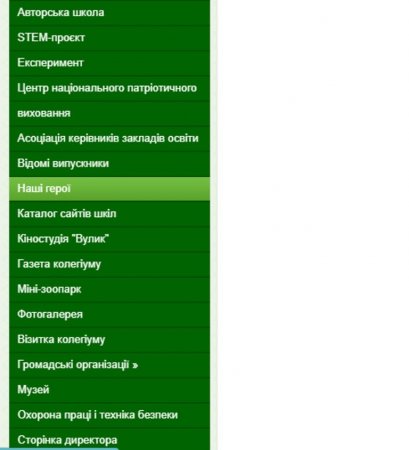 Авторська школа

STEM-проєкт

Експеримент

Центр національного патріотичного виховання

Асоціація керівників закладів освіти

Відомі випускники

Наші герої

Каталог сайтів шкіл

Кіностудія "Вулик"

Газета колегіуму

Міні-зоопарк

Фотогалерея

Візитка колегіуму

Громадські організації »

Музей

Охорона праці і техніка безпеки

Сторінка директора